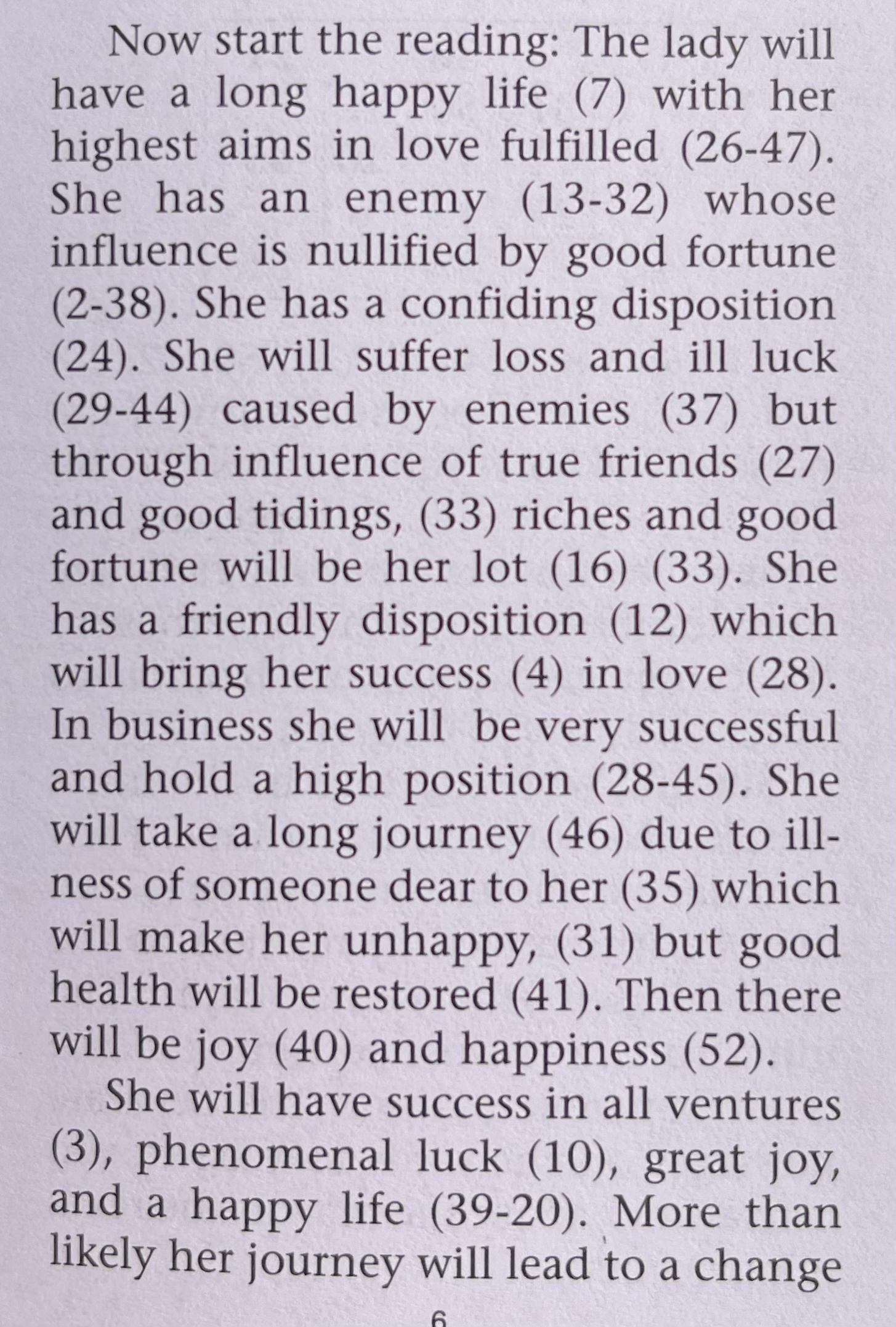 Now start the reading: The lady will have a long happy life (7) with her highest aims in love fulfilled (26-47). She has an enemy (13-32) whose influence is nullified by good fortune (2-38). She has a confiding disposition (24). She will suffer loss and ill luck (29-44) caused by enemies (37) but through influence of true friends (27) and good tidings, (33) riches and good fortune will be her lot (16) (33). She has a friendly disposition (12) which will bring her success (4) in love (28). In business she will be very successful and hold a high position (28-45). She will take a long journey (46) due to illness of someone dear to her (35) which will make her unhappy, (31) but good health will be restored (41). Then there will be joy (40) and happiness (52).

She will have success in all ventures (3), phenomenal luck (10), great joy, and a happy life (39-20). More than likely her journey will lead to a change

6